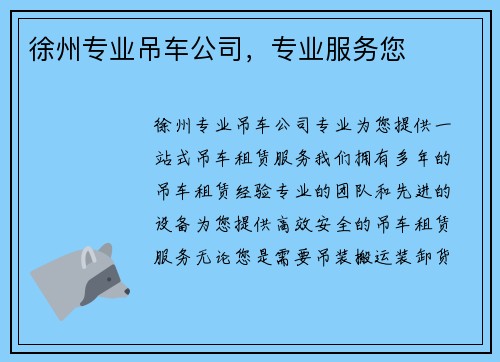 徐州专业吊车公司，专业服务您

徐州专业吊车公司专业为您提供一站式吊车租赁服务我们拥有多年的吊车租赁经验专业的团队和先进的设备为您提供高效安全的吊车租赁服务无论您是需要吊装搬运装卸货